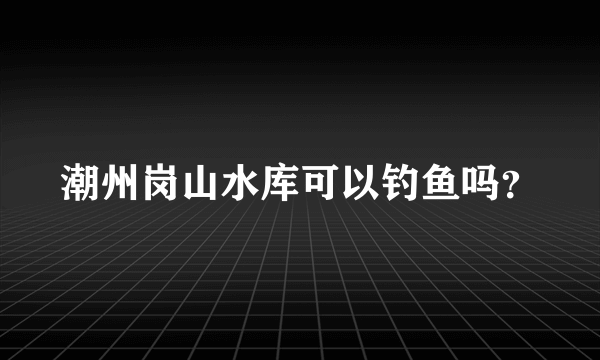 潮州岗山水库可以钓鱼吗?